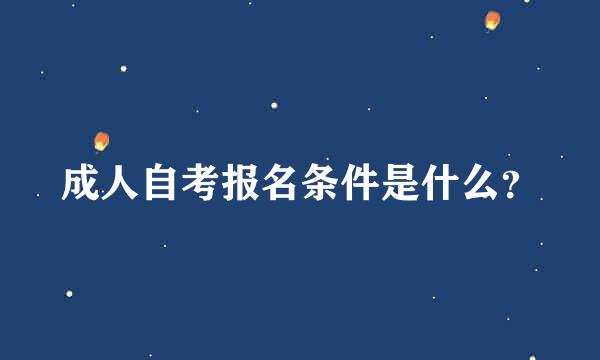 成人自考报名条件是什么?